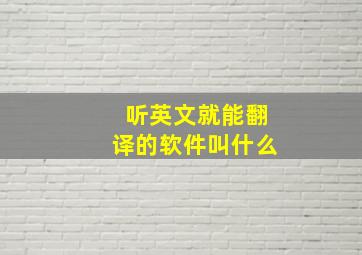 听英文就能翻译的软件叫什么